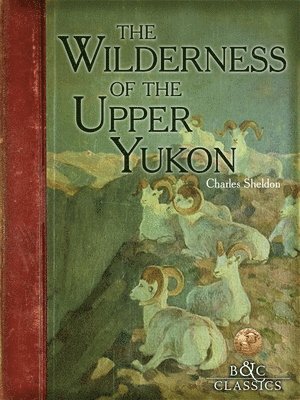 THE WILDERNESS OF THE UPPER YUKON

Charles Sheldon

B&C CLASSICS